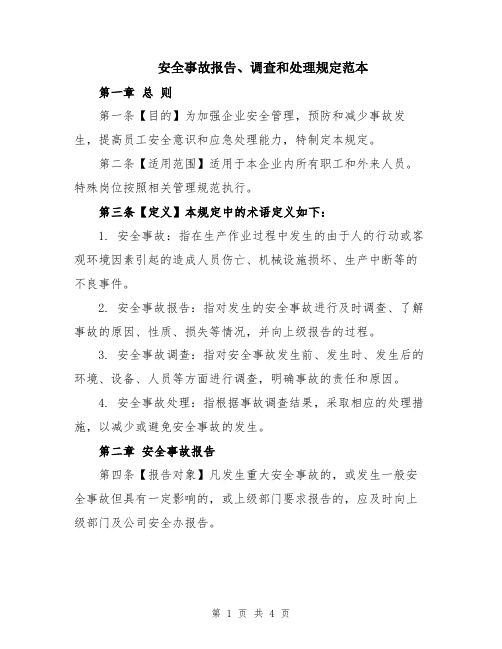 安全事故报告、调查和处理规定范本

第一章 总 则

第一条【目的】为加强企业安全管理，预防和减少事故发生，提高员工安全意识和应急处理能力，特制定本规定。

第二条【适用范围】适用于本企业内所有职工和外来人员。特殊岗位按照相关管理规范执行。

第三条【定义】本规定中的术语定义如下：

1. 安全事故：指在生产作业过程中发生的由于人的行动或客观环境因素引起的造成人员伤亡、机械设施损坏、生产中断等的不良事件。

2. 安全事故报告：指对发生的安全事故进行及时调查、了解事故的原因、性质、损失等情况，并向上级报告的过程。

3. 安全事故调查：指对安全事故发生前、发生时、发生后的环境、设备、人员等方面进行调查，明确事故的责任和原因。

4. 安全事故处理：指根据事故调查结果，采取相应的处理措施，以减少或避免安全事故的发生。

第二章 安全事故报告

第四条【报告对象】凡发生重大安全事故的，或发生一般安全事故但具有一定影响的，或上级部门要求报告的，应及时向上级部门及公司安全办报告。

第 1 页 共 4 页